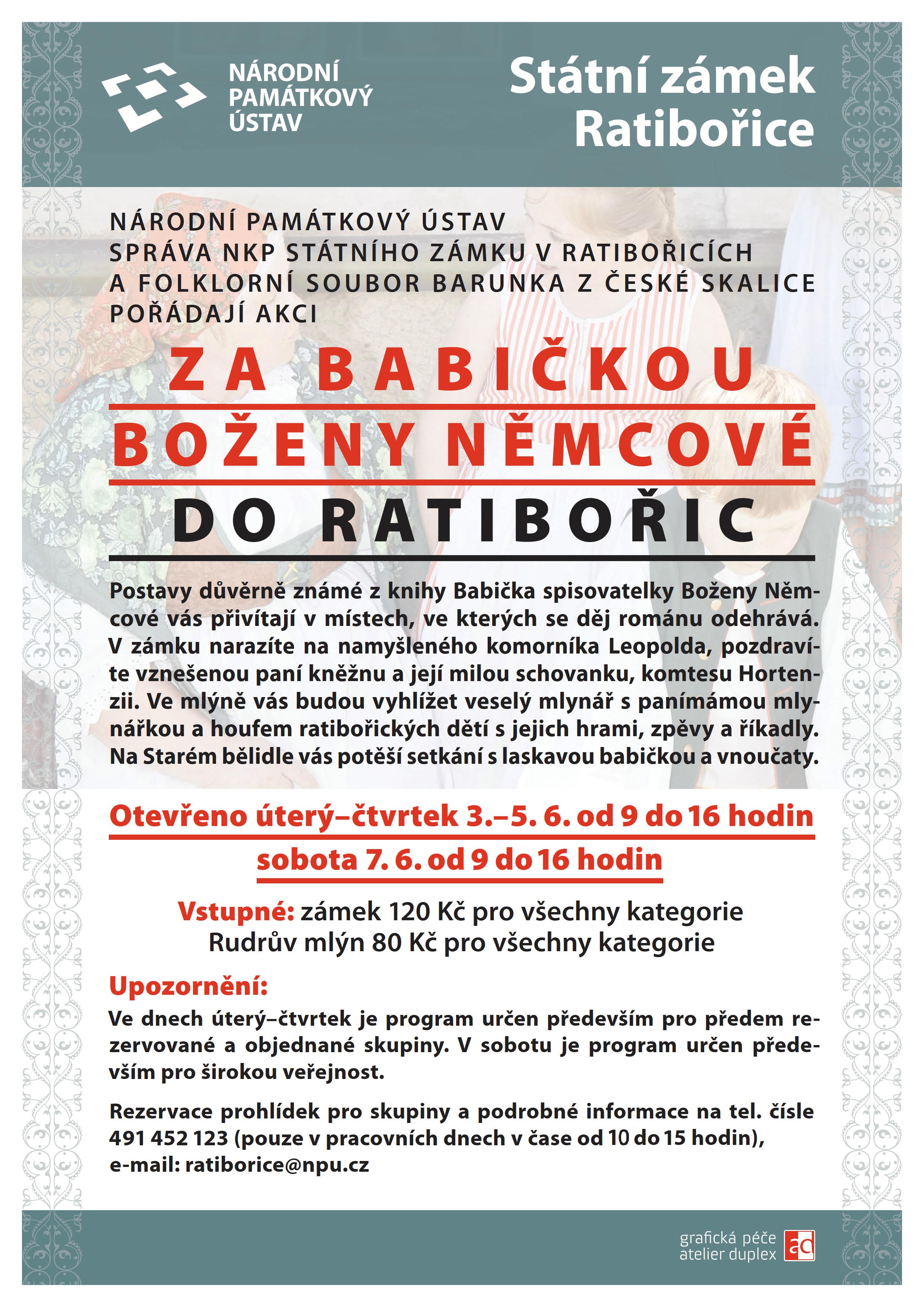 NÁRODNÍ PAMÁTKOVÝ ÚSTAV

Státní zámek Ratibořice

NÁRODNÍ PAMÁTKOVÝ ÚSTAV
SPRÁVA NKP STÁTNÍHO ZÁMKU V RATIBOŘICÍCH
A FOLKLORNÍ SOUBOR BARUNKA Z ČESKÉ SKALICE
POŘÁDAJÍ AKCI

ZA BABIČKOU
BOŽENY NĚMCOVÉ
DO RATIBOŘIC

Postavy důvěrně známé z knihy Babička spisovatelky Boženy Němcové vás přivítají v místech, ve kterých se děj románu odehrává. V zámku narazíte na namyšleného komorníka Leopolda, pozdravíte vznešenou paní kněžnu a její milou schovanku, komtesu Hortenzii. Ve mlýně vás budou vyhlížet veselý mlynář s panímámou mlynářkou a houfem ratibořických dětí s jejich hrami, zpěvy a říkadly. Na Starém bělidle vás potěší setkání s laskavou babičkou a vnoučaty.

Otevřeno úterý–čtvrtek 3.–5. 6. od 9 do 16 hodin
sobota 7. 6. od 9 do 16 hodin

Vstupné: zámek 120 Kč pro všechny kategorie
Rudrův mlýn 80 Kč pro všechny kategorie

Upozornění:
Ve dnech úterý–čtvrtek je program určen především pro předem rezervované a objednané skupiny. V sobotu je program určen především pro širokou veřejnost.

Rezervace prohlídek pro skupiny a podrobné informace na tel. čísle 491 452 123 (pouze v pracovních dnech v čase od 10 do 15 hodin), e-mail: ratiborice@npu.cz

grafická péče
atelier duplex
ad